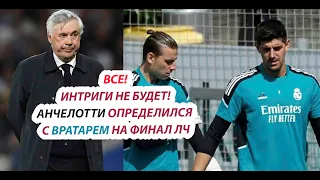 ВСЕ!
ИНТРИГИ НЕ БУДЕТ!
АНЧЕЛОТТИ ОПРЕДЕЛИЛСЯ
С ВРАТАРЕМ НА ФИНАЛ ЛЧ

Emirates
FLY BETTER